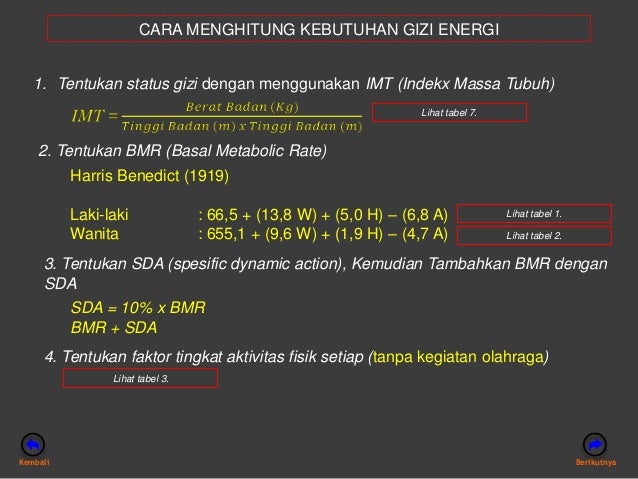 CARA MENGHITUNG KEBUTUHAN GIZI ENERGI

1. Tentukan status gizi dengan menggunakan IMT (Indekx Massa Tubuh)

$IMT = \frac{Berat\ Badan\ (Kg)}{Tinggi\ Badan\ (m)\ x\ Tinggi\ Badan\ (m)}$

Lihat tabel 7.

2. Tentukan BMR (Basal Metabolic Rate)

Harris Benedict (1919)

Laki-laki : 66,5 + (13,8 W) + (5,0 H) – (6,8 A)
Lihat tabel 1.
Wanita : 655,1 + (9,6 W) + (1,9 H) – (4,7 A)
Lihat tabel 2.

3. Tentukan SDA (spesific dynamic action), Kemudian Tambahkan BMR dengan SDA

SDA = 10% x BMR
BMR + SDA

4. Tentukan faktor tingkat aktivitas fisik setiap (tanpa kegiatan olahraga)

Lihat tabel 3.

Kembali

Berikutnya